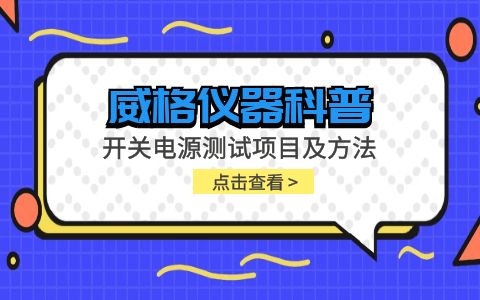 威格仪器科普

开关电源测试项目及方法

点击查看 >